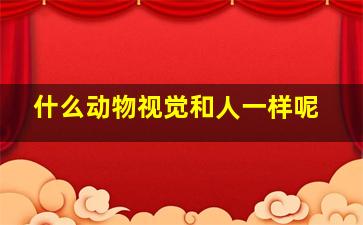 什么动物视觉和人一样呢